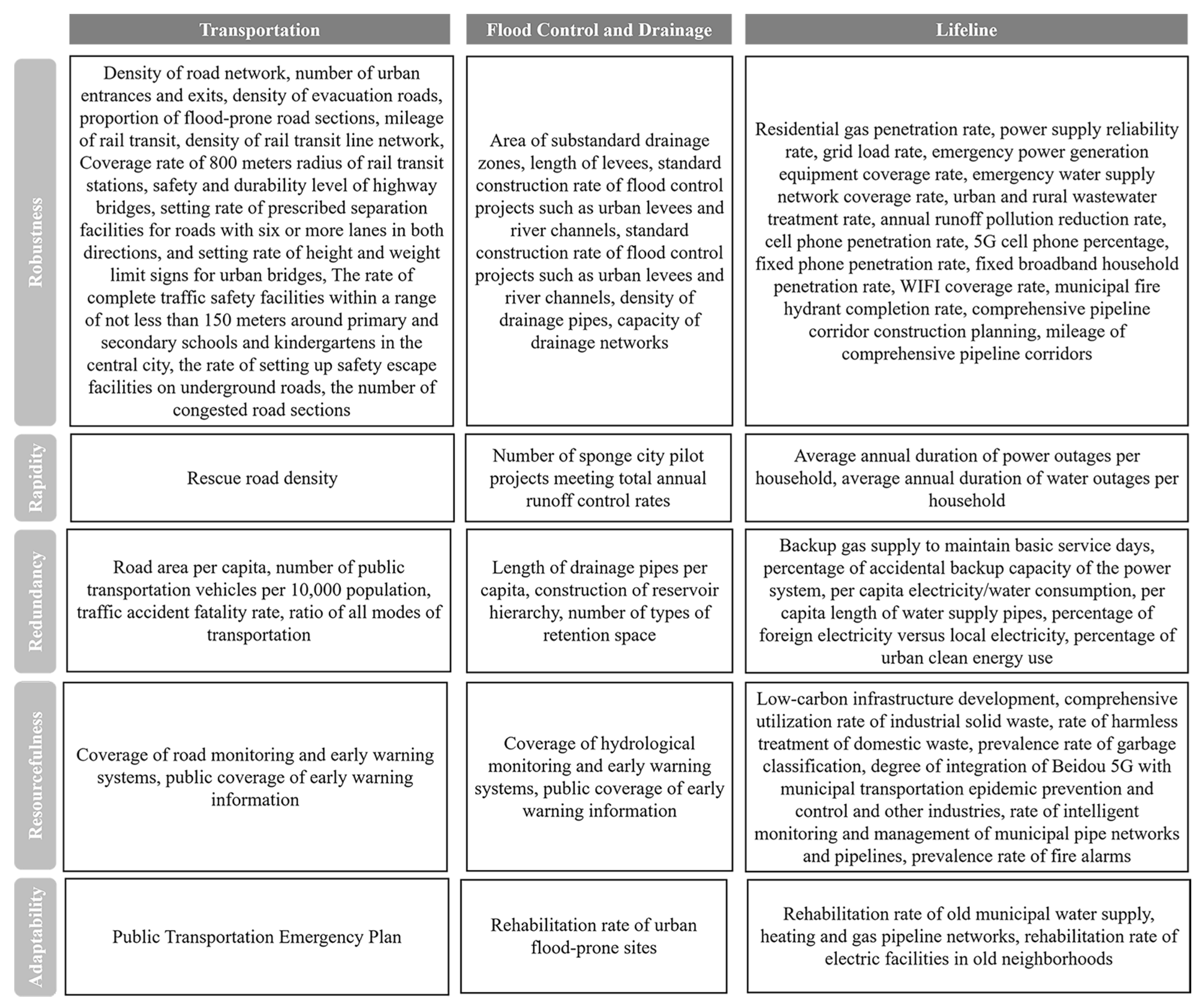 | | Transportation | Flood Control and Drainage | Lifeline |
|---|---|---|---|
| Robustness | Density of road network, number of urban entrances and exits, density of evacuation roads, proportion of flood-prone road sections, mileage of rail transit, density of rail transit line network, Coverage rate of 800 meters radius of rail transit stations, safety and durability level of highway bridges, setting rate of prescribed separation facilities for roads with six or more lanes in both directions, and setting rate of height and weight limit signs for urban bridges, The rate of complete traffic safety facilities within a range of not less than 150 meters around primary and secondary schools and kindergartens in the central city, the rate of setting up safety escape facilities on underground roads, the number of congested road sections | Area of substandard drainage zones, length of levees, standard construction rate of flood control projects such as urban levees and river channels, standard construction rate of flood control projects such as urban levees and river channels, density of drainage pipes, capacity of drainage networks | Residential gas penetration rate, power supply reliability rate, grid load rate, emergency power generation equipment coverage rate, emergency water supply network coverage rate, urban and rural wastewater treatment rate, annual runoff pollution reduction rate, cell phone penetration rate, 5G cell phone percentage, fixed phone penetration rate, fixed broadband household penetration rate, WIFI coverage rate, municipal fire hydrant completion rate, comprehensive pipeline corridor construction planning, mileage of comprehensive pipeline corridors |
| Rapidity | Rescue road density | Number of sponge city pilot projects meeting total annual runoff control rates | Average annual duration of power outages per household, average annual duration of water outages per household |
| Redundancy | Road area per capita, number of public transportation vehicles per 10,000 population, traffic accident fatality rate, ratio of all modes of transportation | Length of drainage pipes per capita, construction of reservoir hierarchy, number of types of retention space | Backup gas supply to maintain basic service days, percentage of accidental backup capacity of the power system, per capita electricity/water consumption, per capita length of water supply pipes, percentage of foreign electricity versus local electricity, percentage of urban clean energy use |
| Resourcefulness | Coverage of road monitoring and early warning systems, public coverage of early warning information | Coverage of hydrological monitoring and early warning systems, public coverage of early warning information | Low-carbon infrastructure development, comprehensive utilization rate of industrial solid waste, rate of harmless treatment of domestic waste, prevalence rate of garbage classification, degree of integration of Beidou 5G with municipal transportation epidemic prevention and control and other industries, rate of intelligent monitoring and management of municipal pipe networks and pipelines, prevalence rate of fire alarms |
| Adaptability | Public Transportation Emergency Plan | Rehabilitation rate of urban flood-prone sites | Rehabilitation rate of old municipal water supply, heating and gas pipeline networks, rehabilitation rate of electric facilities in old neighborhoods |